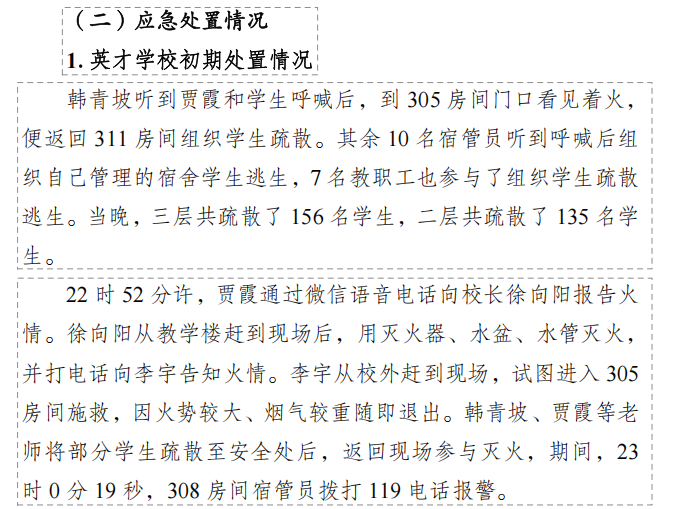 （二）应急处置情况

1.英才学校初期处置情况

韩青坡听到贾霞和学生呼喊后，到305房间门口看见着火，便返回311房间组织学生疏散。其余10名宿管员听到呼喊后组织自己管理的宿舍学生逃生，7名教职工也参与了组织学生疏散逃生。当晚，三层共疏散了156名学生，二层共疏散了135名学生。

22时52分许，贾霞通过微信语音电话向校长徐向阳报告火情。徐向阳从教学楼赶到现场后，用灭火器、水盆、水管灭火，并打电话向李宇告知火情。李宇从校外赶到现场，试图进入305房间施救，因火势较大、烟气较重随即退出。韩青坡、贾霞等老师将部分学生疏散至安全处后，返回现场参与灭火，期间，23时0分19秒，308房间宿管员拨打119电话报警。